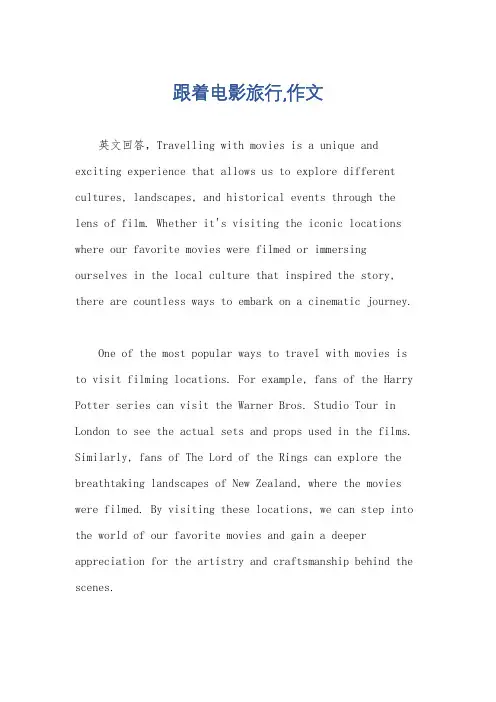 跟着电影旅行,作文

英文回答，Travelling with movies is a unique and exciting experience that allows us to explore different cultures, landscapes, and historical events through the lens of film. Whether it's visiting the iconic locations where our favorite movies were filmed or immersing ourselves in the local culture that inspired the story, there are countless ways to embark on a cinematic journey.

One of the most popular ways to travel with movies is to visit filming locations. For example, fans of the Harry Potter series can visit the Warner Bros. Studio Tour in London to see the actual sets and props used in the films. Similarly, fans of The Lord of the Rings can explore the breathtaking landscapes of New Zealand, where the movies were filmed. By visiting these locations, we can step into the world of our favorite movies and gain a deeper appreciation for the artistry and craftsmanship behind the scenes.